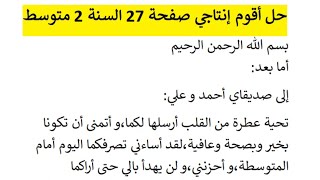 حل أقوم إنتاجي صفحة 27 السنة 2 متوسط

بسم الله الرحمن الرحيم
أما بعد:

إلى صديقاي أحمد و علي:

تحية عطرة من القلب أرسلها لكما،و أتمنى أن تكونا بخير وبصحة وعافية،لقد أساءني تصرفكما اليوم أمام المتوسطة،و أحزنني،و لن يهدأ بالي حتى أراكما